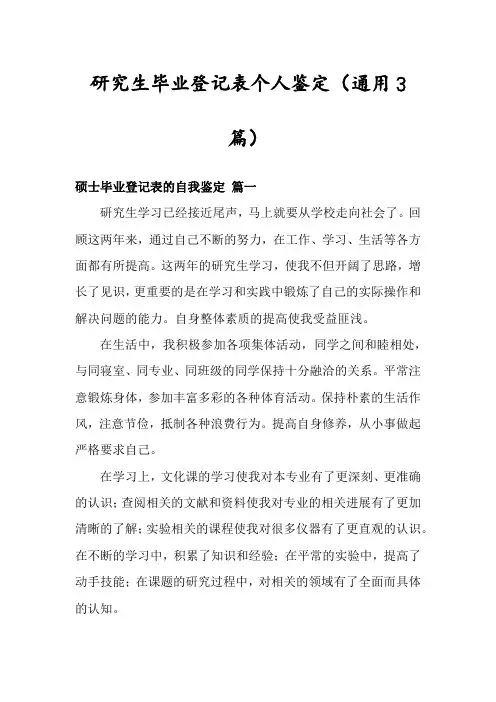 研究生毕业登记表个人鉴定（通用3篇）

硕士毕业登记表的自我鉴定 篇一

研究生学习已经接近尾声，马上就要从学校走向社会了。回顾这两年来，通过自己不断的努力，在工作、学习、生活等各方面都有所提高。这两年的研究生学习，使我不但开阔了思路，增长了见识，更重要的是在学习和实践中锻炼了自己的实际操作和解决问题的能力。自身整体素质的提高使我受益匪浅。

在生活中，我积极参加各项集体活动，同学之间和睦相处，与同寝室、同专业、同班级的同学保持十分融洽的关系。平常注意锻炼身体，参加丰富多彩的各种体育活动。保持朴素的生活作风，注意节俭，抵制各种浪费行为。提高自身修养，从小事做起严格要求自己。

在学习上，文化课的学习使我对本专业有了更深刻、更准确的认识；查阅相关的文献和资料使我对专业的相关进展有了更加清晰的了解；实验相关的课程使我对很多仪器有了更直观的认识。在不断的学习中，积累了知识和经验；在平常的实验中，提高了动手技能；在课题的研究过程中，对相关的领域有了全面而具体的认知。